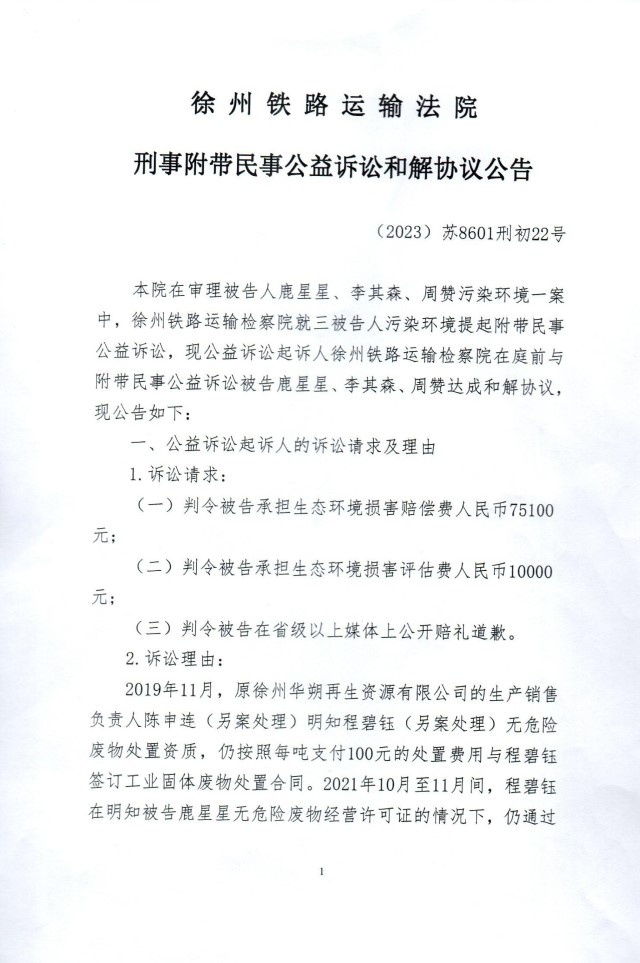 徐州铁路运输法院

刑事附带民事公益诉讼和解协议公告

（2023）苏8601刑初22号

本院在审理被告人鹿星星、李其森、周赞污染环境一案中，徐州铁路运输检察院就三被告人污染环境提起附带民事公益诉讼，现公益诉讼起诉人徐州铁路运输检察院在庭前与附带民事公益诉讼被告鹿星星、李其森、周赞达成和解协议，现公告如下：

一、公益诉讼起诉人的诉讼请求及理由

1.诉讼请求：

（一）判令被告承担生态环境损害赔偿费人民币75100元；

（二）判令被告承担生态环境损害评估费人民币10000元；

（三）判令被告在省级以上媒体上公开赔礼道歉。

2.诉讼理由：

2019年11月，原徐州华朔再生资源有限公司的生产销售负责人陈申连（另案处理）明知程碧钰（另案处理）无危险废物处置资质，仍按照每吨支付100元的处置费用与程碧钰签订工业固体废物处置合同。2021年10月至11月间，程碧钰在明知被告鹿星星无危险废物经营许可证的情况下，仍通过

1